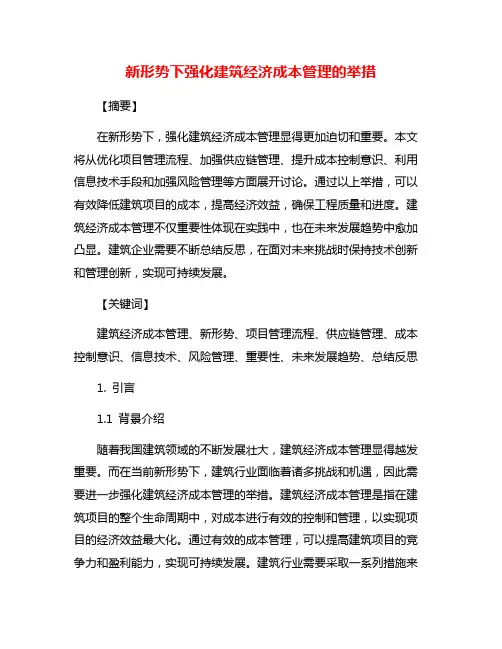 新形势下强化建筑经济成本管理的举措

【摘要】

在新形势下，强化建筑经济成本管理显得更加迫切和重要。本文将从优化项目管理流程、加强供应链管理、提升成本控制意识、利用信息技术手段和加强风险管理等方面展开讨论。通过以上举措，可以有效降低建筑项目的成本，提高经济效益，确保工程质量和进度。建筑经济成本管理不仅重要性体现在实践中，也在未来发展趋势中愈加凸显。建筑企业需要不断总结反思，在面对未来挑战时保持技术创新和管理创新，实现可持续发展。

【关键词】

建筑经济成本管理、新形势、项目管理流程、供应链管理、成本控制意识、信息技术、风险管理、重要性、未来发展趋势、总结反思

1. 引言

1.1 背景介绍

随着我国建筑领域的不断发展壮大，建筑经济成本管理显得越发重要。而在当前新形势下，建筑行业面临着诸多挑战和机遇，因此需要进一步强化建筑经济成本管理的举措。建筑经济成本管理是指在建筑项目的整个生命周期中，对成本进行有效的控制和管理，以实现项目的经济效益最大化。通过有效的成本管理，可以提高建筑项目的竞争力和盈利能力，实现可持续发展。建筑行业需要采取一系列措施来